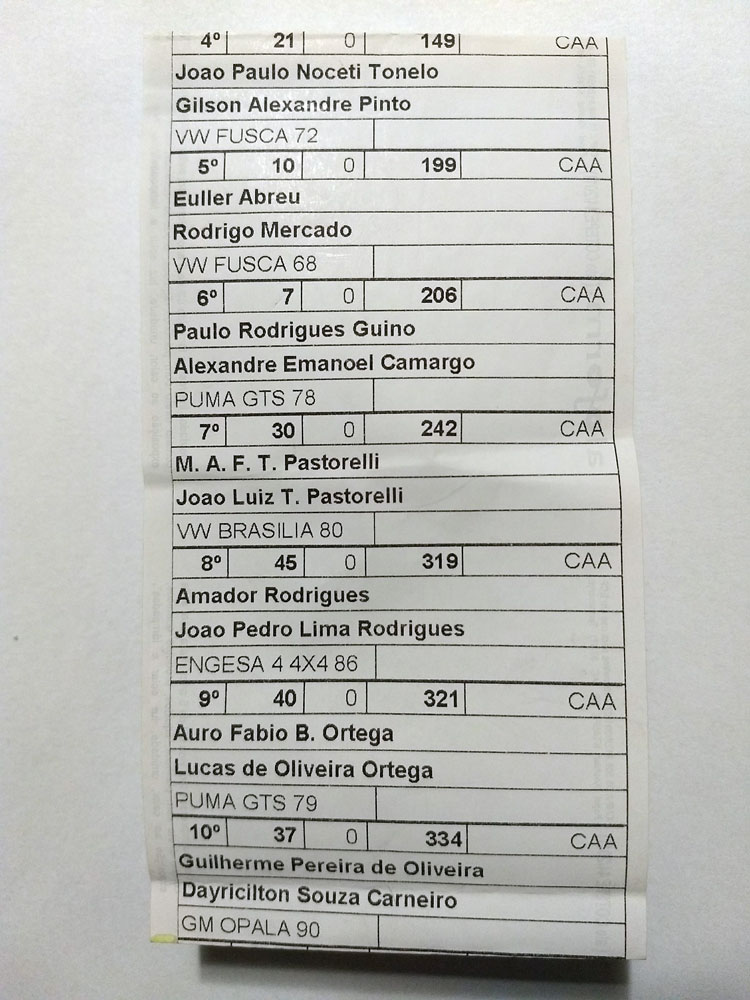 | 4º | 21 | 0 | 149 | CAA |
|---|---|---|---|---|
| Joao Paulo Noceti Tonelo | | | | |
| Gilson Alexandre Pinto | | | | |
| VW FUSCA 72 | | | | |
| 5º | 10 | 0 | 199 | CAA |
| Euller Abreu | | | | |
| Rodrigo Mercado | | | | |
| VW FUSCA 68 | | | | |
| 6º | 7 | 0 | 206 | CAA |
| Paulo Rodrigues Guino | | | | |
| Alexandre Emanoel Camargo | | | | |
| PUMA GTS 78 | | | | |
| 7º | 30 | 0 | 242 | CAA |
| M. A. F. T. Pastorelli | | | | |
| Joao Luiz T. Pastorelli | | | | |
| VW BRASILIA 80 | | | | |
| 8º | 45 | 0 | 319 | CAA |
| Amador Rodrigues | | | | |
| Joao Pedro Lima Rodrigues | | | | |
| ENGESA 4 4X4 86 | | | | |
| 9º | 40 | 0 | 321 | CAA |
| Auro Fabio B. Ortega | | | | |
| Lucas de Oliveira Ortega | | | | |
| PUMA GTS 79 | | | | |
| 10º | 37 | 0 | 334 | CAA |
| Guilherme Pereira de Oliveira | | | | |
| Dayricilton Souza Carneiro | | | | |
| GM OPALA 90 | | | | |